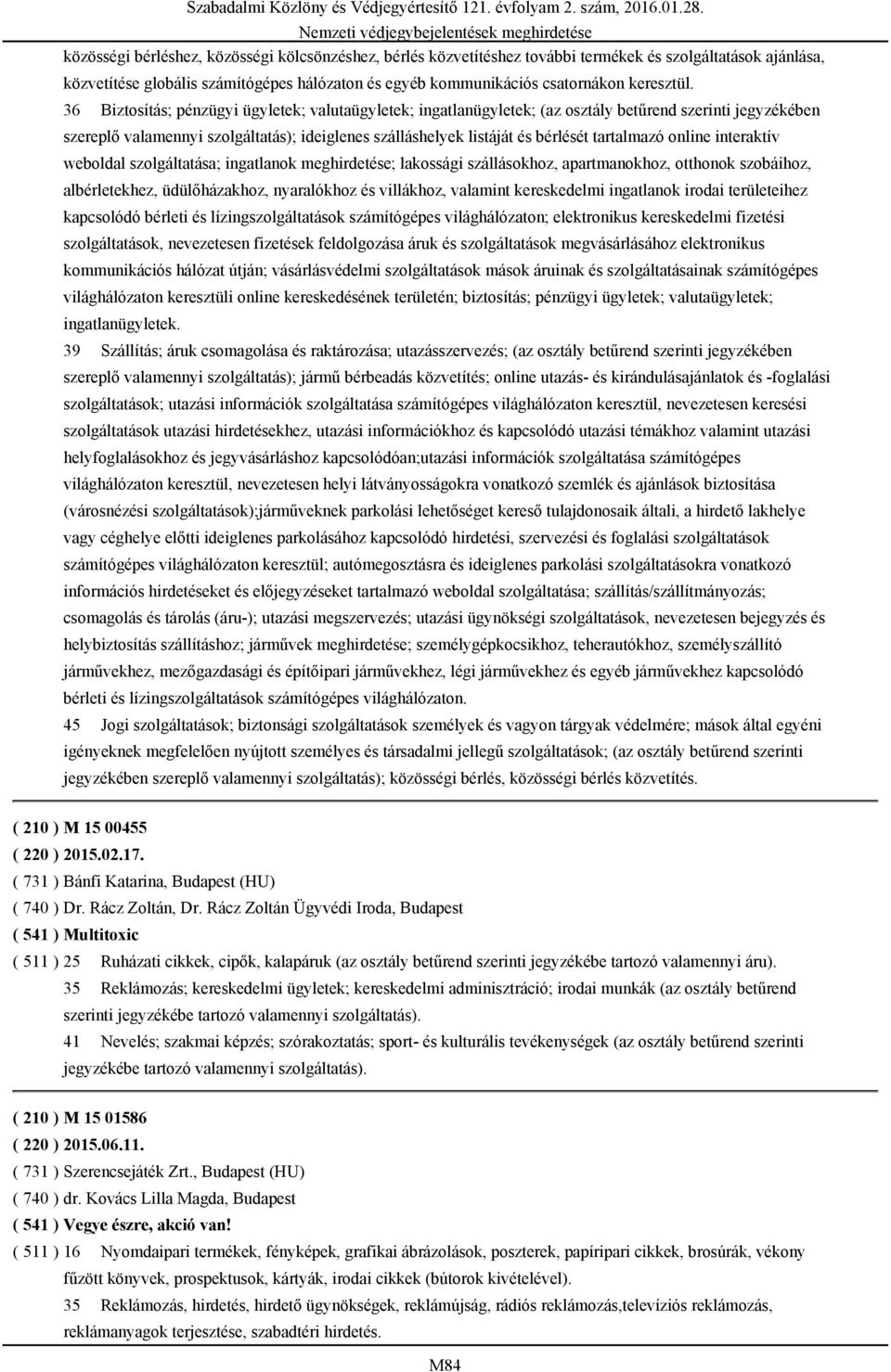 Szabadalmi Közlöny és Védjegyértesítő 121. évfolyam 2. szám, 2016.01.28.
Nemzeti védjegybejelentések meghirdetése

közösségi bérléshez, közösségi kölcsönzéshez, bérlés közvetítéshez további termékek és szolgáltatások ajánlása, közvetítése globális számítógépes hálózaton és egyéb kommunikációs csatornákon keresztül.

36 Biztosítás; pénzügyi ügyletek; valutaügyletek; ingatlanügyletek; (az osztály betűrend szerinti jegyzékében szereplő valamennyi szolgáltatás); ideiglenes szálláshelyek listáját és bérlését tartalmazó online interaktív weboldal szolgáltatása; ingatlanok meghirdetése; lakossági szállásokhoz, apartmanokhoz, otthonok szobáihoz, albérletekhez, üdülőházakhoz, nyaralókhoz és villákhoz, valamint kereskedelmi ingatlanok irodai területeihez kapcsolódó bérleti és lízingszolgáltatások számítógépes világhálózaton; elektronikus kereskedelmi fizetési szolgáltatások, nevezetesen fizetések feldolgozása áruk és szolgáltatások megvásárlásához elektronikus kommunikációs hálózat útján; vásárlásvédelmi szolgáltatások mások áruinak és szolgáltatásainak számítógépes világhálózaton keresztüli online kereskedésének területén; biztosítás; pénzügyi ügyletek; valutaügyletek; ingatlanügyletek.

39 Szállítás; áruk csomagolása és raktározása; utazásszervezés; (az osztály betűrend szerinti jegyzékében szereplő valamennyi szolgáltatás); jármű bérbeadás közvetítés; online utazás- és kirándulásajánlatok és -foglalási szolgáltatások; utazási információk szolgáltatása számítógépes világhálózaton keresztül, nevezetesen keresési szolgáltatások utazási hirdetésekhez, utazási információkhoz és kapcsolódó utazási témákhoz valamint utazási helyfoglalásokhoz és jegyvásárláshoz kapcsolódóan;utazási információk szolgáltatása számítógépes világhálózaton keresztül, nevezetesen helyi látványosságokra vonatkozó szemlék és ajánlások biztosítása (városnézési szolgáltatások);járműveknek parkolási lehetőséget kereső tulajdonosaik általi, a hirdető lakhelye vagy céghelye előtti ideiglenes parkolásához kapcsolódó hirdetési, szervezési és foglalási szolgáltatások számítógépes világhálózaton keresztül; autómegosztásra és ideiglenes parkolási szolgáltatásokra vonatkozó információs hirdetéseket és előjegyzéseket tartalmazó weboldal szolgáltatása; szállítás/szállítmányozás; csomagolás és tárolás (áru-); utazási megszervezés; utazási ügynökségi szolgáltatások, nevezetesen bejegyzés és helybiztosítás szállításhoz; járművek meghirdetése; személygépkocsikhoz, teherautókhoz, személyszállító járművekhez, mezőgazdasági és építőipari járművekhez, légi járművekhez és egyéb járművekhez kapcsolódó bérleti és lízingszolgáltatások számítógépes világhálózaton.

45 Jogi szolgáltatások; biztonsági szolgáltatások személyek és vagyon tárgyak védelmére; mások által egyéni igényeknek megfelelően nyújtott személyes és társadalmi jellegű szolgáltatások; (az osztály betűrend szerinti jegyzékében szereplő valamennyi szolgáltatás); közösségi bérlés, közösségi bérlés közvetítés.

( 210 ) M 15 00455
( 220 ) 2015.02.17.
( 731 ) Bánfi Katarina, Budapest (HU)
( 740 ) Dr. Rácz Zoltán, Dr. Rácz Zoltán Ügyvédi Iroda, Budapest
( 541 ) Multitoxic
( 511 ) 25 Ruházati cikkek, cipők, kalapáruk (az osztály betűrend szerinti jegyzékébe tartozó valamennyi áru).
35 Reklámozás; kereskedelmi ügyletek; kereskedelmi adminisztráció; irodai munkák (az osztály betűrend szerinti jegyzékébe tartozó valamennyi szolgáltatás).
41 Nevelés; szakmai képzés; szórakoztatás; sport- és kulturális tevékenységek (az osztály betűrend szerinti jegyzékébe tartozó valamennyi szolgáltatás).

( 210 ) M 15 01586
( 220 ) 2015.06.11.
( 731 ) Szerencsejáték Zrt., Budapest (HU)
( 740 ) dr. Kovács Lilla Magda, Budapest
( 541 ) Vegye észre, akció van!
( 511 ) 16 Nyomdaipari termékek, fényképek, grafikai ábrázolások, poszterek, papíripari cikkek, brosúrák, vékony fűzött könyvek, prospektusok, kártyák, irodai cikkek (bútorok kivételével).
35 Reklámozás, hirdetés, hirdető ügynökségek, reklámújság, rádiós reklámozás,televíziós reklámozás, reklámanyagok terjesztése, szabadtéri hirdetés.

M84